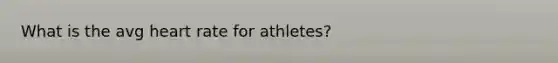 What is the avg heart rate for athletes?